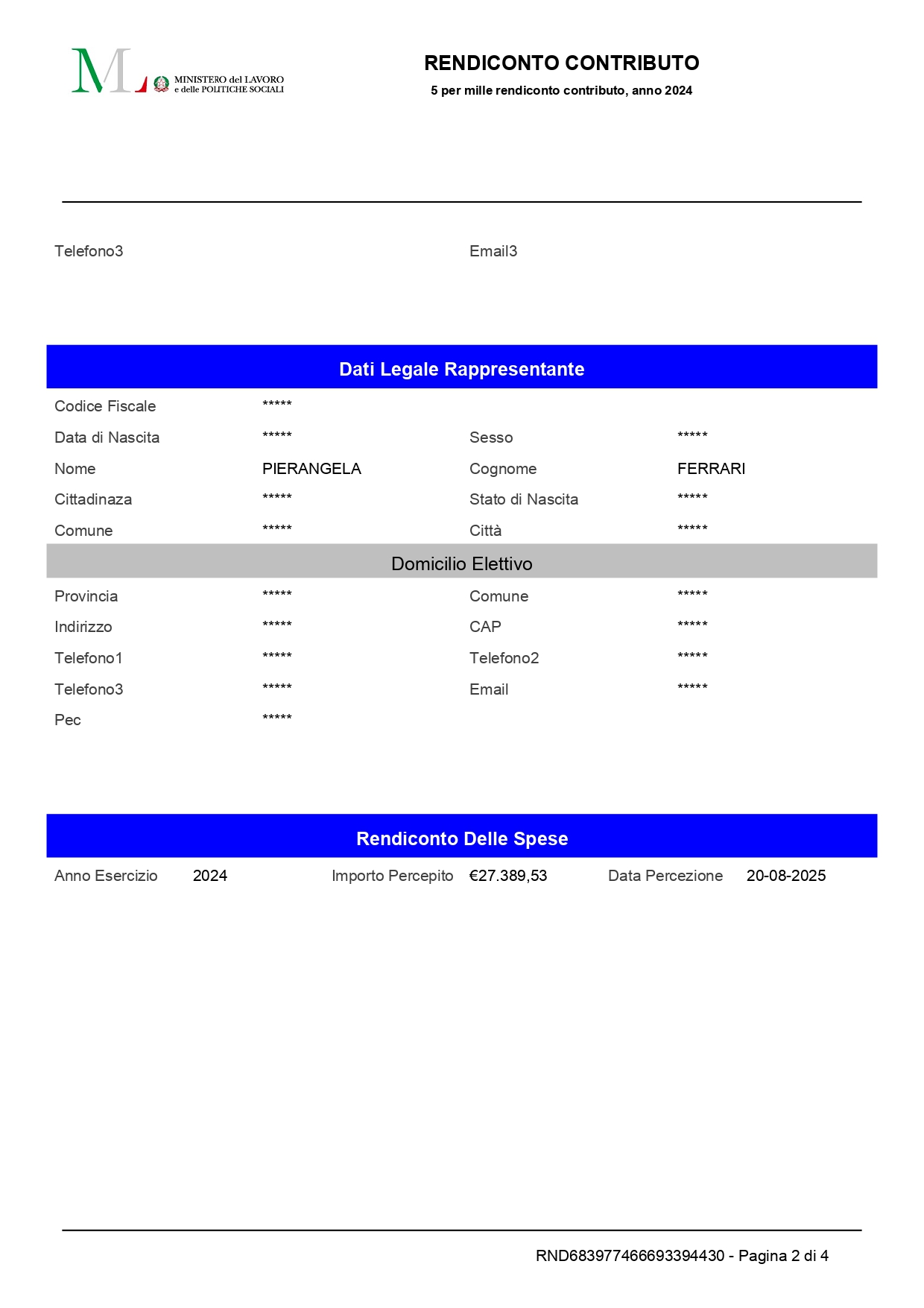 ML MINISTERO del LAVORO e delle POLITICHE SOCIALI

RENDICONTO CONTRIBUTO
5 per mille rendiconto contributo, anno 2024

Telefono3

Email3

Dati Legale Rappresentante

Codice Fiscale *****

Data di Nascita ***** Sesso *****

Nome PIERANGELA Cognome FERRARI

Cittadinaza ***** Stato di Nascita *****

Comune ***** Città *****

Domicilio Elettivo

Provincia ***** Comune *****

Indirizzo ***** CAP *****

Telefono1 ***** Telefono2 *****

Telefono3 ***** Email *****

Pec *****

Rendiconto Delle Spese

Anno Esercizio 2024 Importo Percepito €27.389,53 Data Percezione 20-08-2025

RND683977466693394430 - Pagina 2 di 4